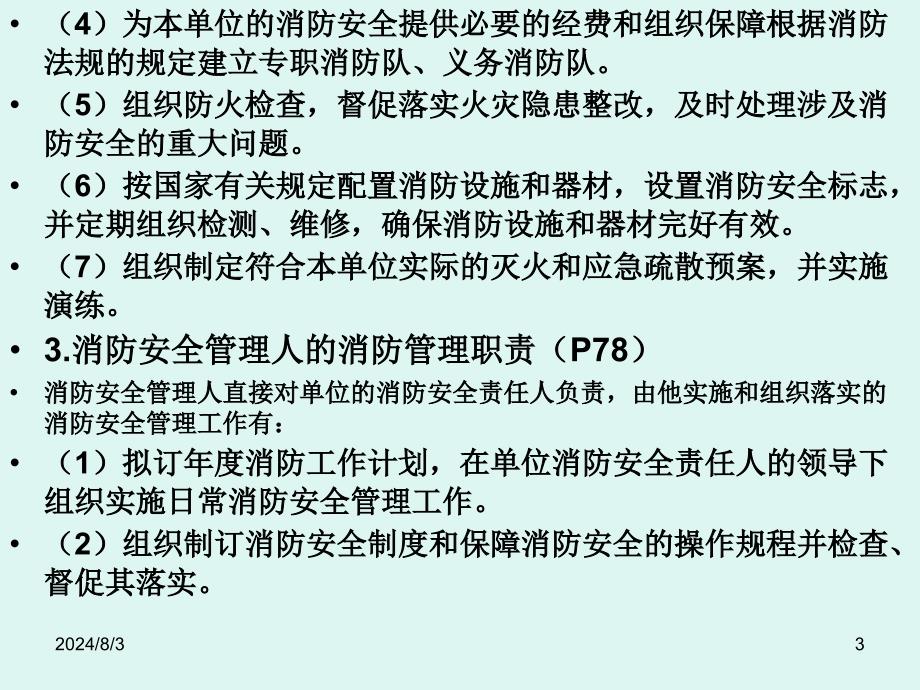 • （4）为本单位的消防安全提供必要的经费和组织保障根据消防法规的规定建立专职消防队、义务消防队。

• （5）组织防火检查，督促落实火灾隐患整改，及时处理涉及消防安全的重大问题。

• （6）按国家有关规定配置消防设施和器材，设置消防安全标志，并定期组织检测、维修，确保消防设施和器材完好有效。

• （7）组织制定符合本单位实际的灭火和应急疏散预案，并实施演练。

• 3.消防安全管理人的消防管理职责（P78）

• 消防安全管理人直接对单位的消防安全责任人负责，由他实施和组织落实的消防安全管理工作有：

• （1）拟订年度消防工作计划，在单位消防安全责任人的领导下组织实施日常消防安全管理工作。

• （2）组织制订消防安全制度和保障消防安全的操作规程并检查、督促其落实。

2024/8/3

3